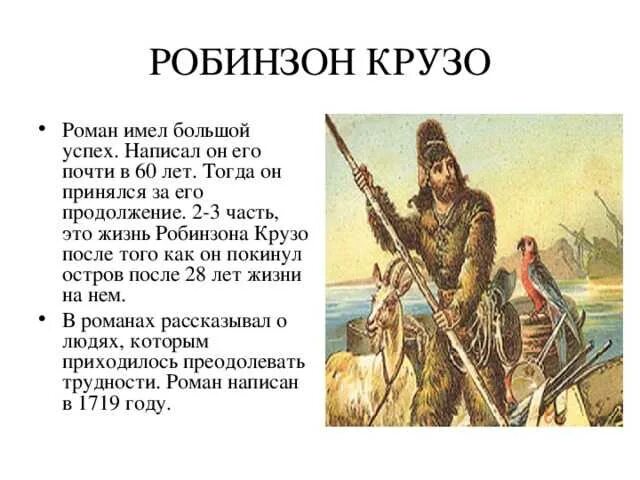 РОБИНЗОН КРУЗО

• Роман имел большой успех. Написал он его почти в 60 лет. Тогда он принялся за его продолжение. 2-3 часть, это жизнь Робинзона Крузо после того как он покинул остров после 28 лет жизни на нем.

• В романах рассказывал о людях, которым приходилось преодолевать трудности. Роман написан в 1719 году.